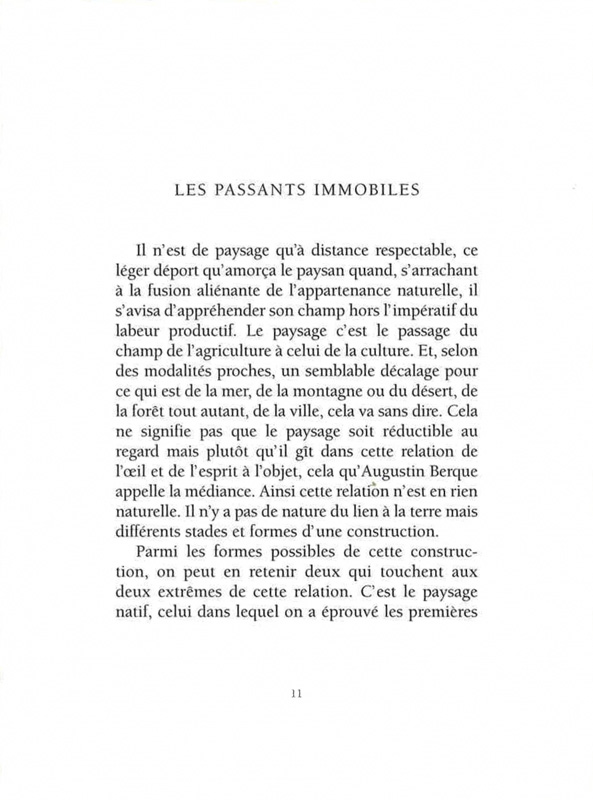 LES PASSANTS IMMOBILES

Il n'est de paysage qu'à distance respectable, ce léger déport qu'amorça le paysan quand, s'arrachant à la fusion aliénante de l'appartenance naturelle, il s'avisa d'appréhender son champ hors l'impératif du labeur productif. Le paysage c'est le passage du champ de l'agriculture à celui de la culture. Et, selon des modalités proches, un semblable décalage pour ce qui est de la mer, de la montagne ou du désert, de la forêt tout autant, de la ville, cela va sans dire. Cela ne signifie pas que le paysage soit réductible au regard mais plutôt qu'il gît dans cette relation de l'œil et de l'esprit à l'objet, cela qu'Augustin Berque appelle la médiance. Ainsi cette relation n'est en rien naturelle. Il n'y a pas de nature du lien à la terre mais différents stades et formes d'une construction.

Parmi les formes possibles de cette construction, on peut en retenir deux qui touchent aux deux extrêmes de cette relation. C'est le paysage natif, celui dans lequel on a éprouvé les premières

11